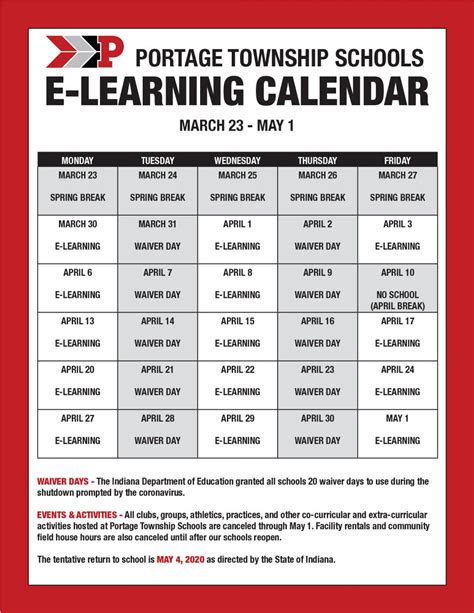 P PORTAGE TOWNSHIP SCHOOLS
E-LEARNING CALENDAR

MARCH 23 - MAY 1

| MONDAY | TUESDAY | WEDNESDAY | THURSDAY | FRIDAY |
|---|---|---|---|---|
| MARCH 23 SPRING BREAK | MARCH 24 SPRING BREAK | MARCH 25 SPRING BREAK | MARCH 26 SPRING BREAK | MARCH 27 SPRING BREAK |
| MARCH 30 E-LEARNING | MARCH 31 WAIVER DAY | APRIL 1 E-LEARNING | APRIL 2 WAIVER DAY | APRIL 3 E-LEARNING |
| APRIL 6 E-LEARNING | APRIL 7 WAIVER DAY | APRIL 8 E-LEARNING | APRIL 9 WAIVER DAY | APRIL 10 NO SCHOOL (APRIL BREAK) |
| APRIL 13 E-LEARNING | APRIL 14 WAIVER DAY | APRIL 15 E-LEARNING | APRIL 16 WAIVER DAY | APRIL 17 E-LEARNING |
| APRIL 20 E-LEARNING | APRIL 21 WAIVER DAY | APRIL 22 E-LEARNING | APRIL 23 WAIVER DAY | APRIL 24 E-LEARNING |
| APRIL 27 E-LEARNING | APRIL 28 WAIVER DAY | APRIL 29 E-LEARNING | APRIL 30 WAIVER DAY | MAY 1 E-LEARNING |

WAIVER DAYS - The Indiana Department of Education granted all schools 20 waiver days to use during the shutdown prompted by the coronavirus.

EVENTS & ACTIVITIES - All clubs, groups, athletics, practices, and other co-curricular and extra-curricular activities hosted at Portage Township Schools are canceled through May 1. Facility rentals and community field house hours are also canceled until after our schools reopen.

The tentative return to school is MAY 4, 2020 as directed by the State of Indiana.